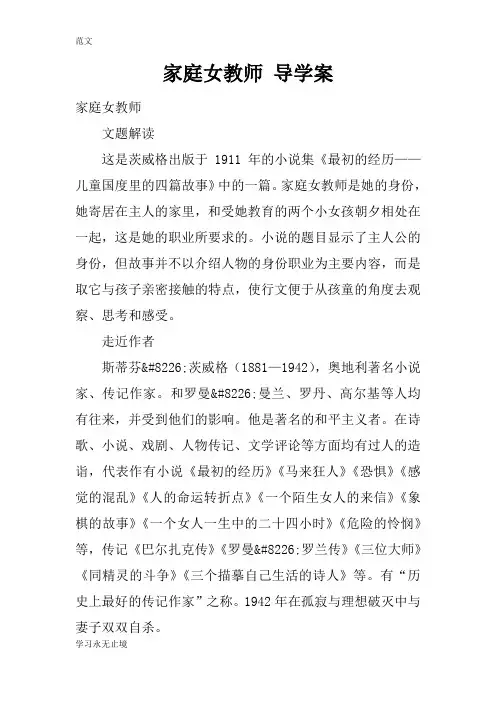 范文

家庭女教师 导学案

家庭女教师

文题解读

这是茨威格出版于 1911 年的小说集《最初的经历——儿童国度里的四篇故事》中的一篇。家庭女教师是她的身份，她寄居在主人的家里，和受她教育的两个小女孩朝夕相处在一起，这是她的职业所要求的。小说的题目显示了主人公的身份，但故事并不以介绍人物的身份职业为主要内容，而是取它与孩子亲密接触的特点，使行文便于从孩童的角度去观察、思考和感受。

走近作者

斯蒂芬&#8226;茨威格（1881—1942），奥地利著名小说家、传记作家。和罗曼&#8226;曼兰、罗丹、高尔基等人均有往来，并受到他们的影响。他是著名的和平主义者。在诗歌、小说、戏剧、人物传记、文学评论等方面均有过人的造诣，代表作有小说《最初的经历》《马来狂人》《恐惧》《感觉的混乱》《人的命运转折点》《一个陌生女人的来信》《象棋的故事》《一个女人一生中的二十四小时》《危险的怜悯》等，传记《巴尔扎克传》《罗曼&#8226;罗兰传》《三位大师》《同精灵的斗争》《三个描摹自己生活的诗人》等。有“历史上最好的传记作家”之称。1942 年在孤寂与理想破灭中与妻子双双自杀。

学习永无止境